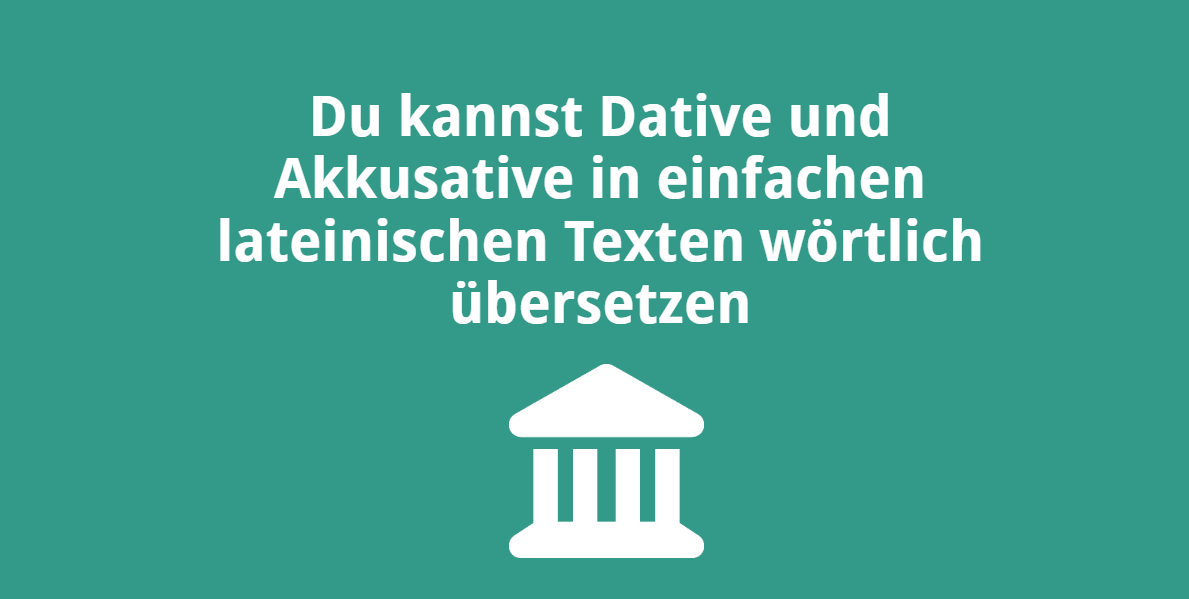 Du kannst Dative und Akkusative in einfachen lateinischen Texten wörtlich übersetzen